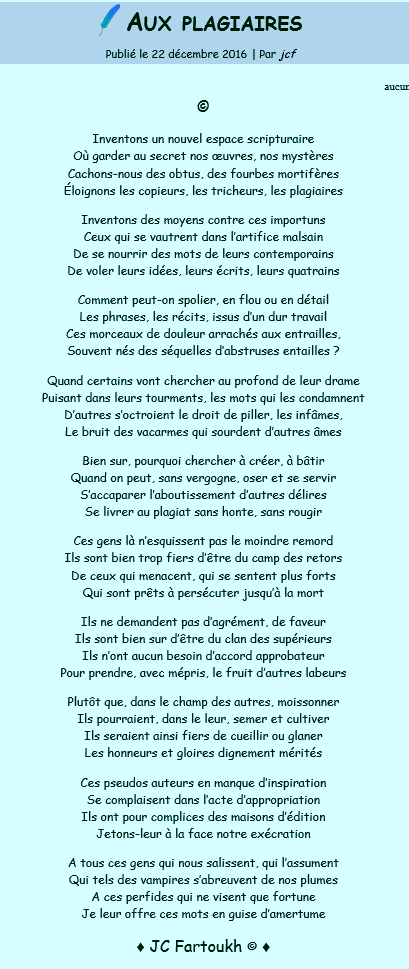 AUX PLAGIAIRES

Publié le 22 décembre 2016 | Par jcf

aucun

©

Inventons un nouvel espace scripturaire
Où garder au secret nos œuvres, nos mystères
Cachons-nous des obtus, des fourbes mortifères
Éloignons les copieurs, les tricheurs, les plagiaires

Inventons des moyens contre ces importuns
Ceux qui se vautrent dans l'artifice malsain
De se nourrir des mots de leurs contemporains
De voler leurs idées, leurs écrits, leurs quatrains

Comment peut-on spolier, en flou ou en détail
Les phrases, les récits, issus d'un dur travail
Ces morceaux de douleur arrachés aux entrailles,
Souvent nés des séquelles d'abstruses entailles ?

Quand certains vont chercher au profond de leur drame
Puisant dans leurs tourments, les mots qui les condamnent
D'autres s'octroient le droit de piller, les infâmes,
Le bruit des vacarmes qui sourdent d'autres âmes

Bien sur, pourquoi chercher à créer, à bâtir
Quand on peut, sans vergogne, oser et se servir
S'accaparer l'aboutissement d'autres délires
Se livrer au plagiat sans honte, sans rougir

Ces gens là n'esquissent pas le moindre remord
Ils sont bien trop fiers d'être du camp des retors
De ceux qui menacent, qui se sentent plus forts
Qui sont prêts à persécuter jusqu'à la mort

Ils ne demandent pas d'agrément, de faveur
Ils sont bien sur d'être du clan des supérieurs
Ils n'ont aucun besoin d'accord approbateur
Pour prendre, avec mépris, le fruit d'autres labeurs

Plutôt que, dans le champ des autres, moissonner
Ils pourraient, dans le leur, semer et cultiver
Ils seraient ainsi fiers de cueillir ou glaner
Les honneurs et gloires dignement mérités

Ces pseudos auteurs en manque d'inspiration
Se complaisent dans l'acte d'appropriation
Ils ont pour complices des maisons d'édition
Jetons-leur à la face notre exécration

A tous ces gens qui nous salissent, qui l'assument
Qui tels des vampires s'abreuvent de nos plumes
A ces perfides qui ne visent que fortune
Je leur offre ces mots en guise d'amertume

♦ JC Fartoukh © ♦